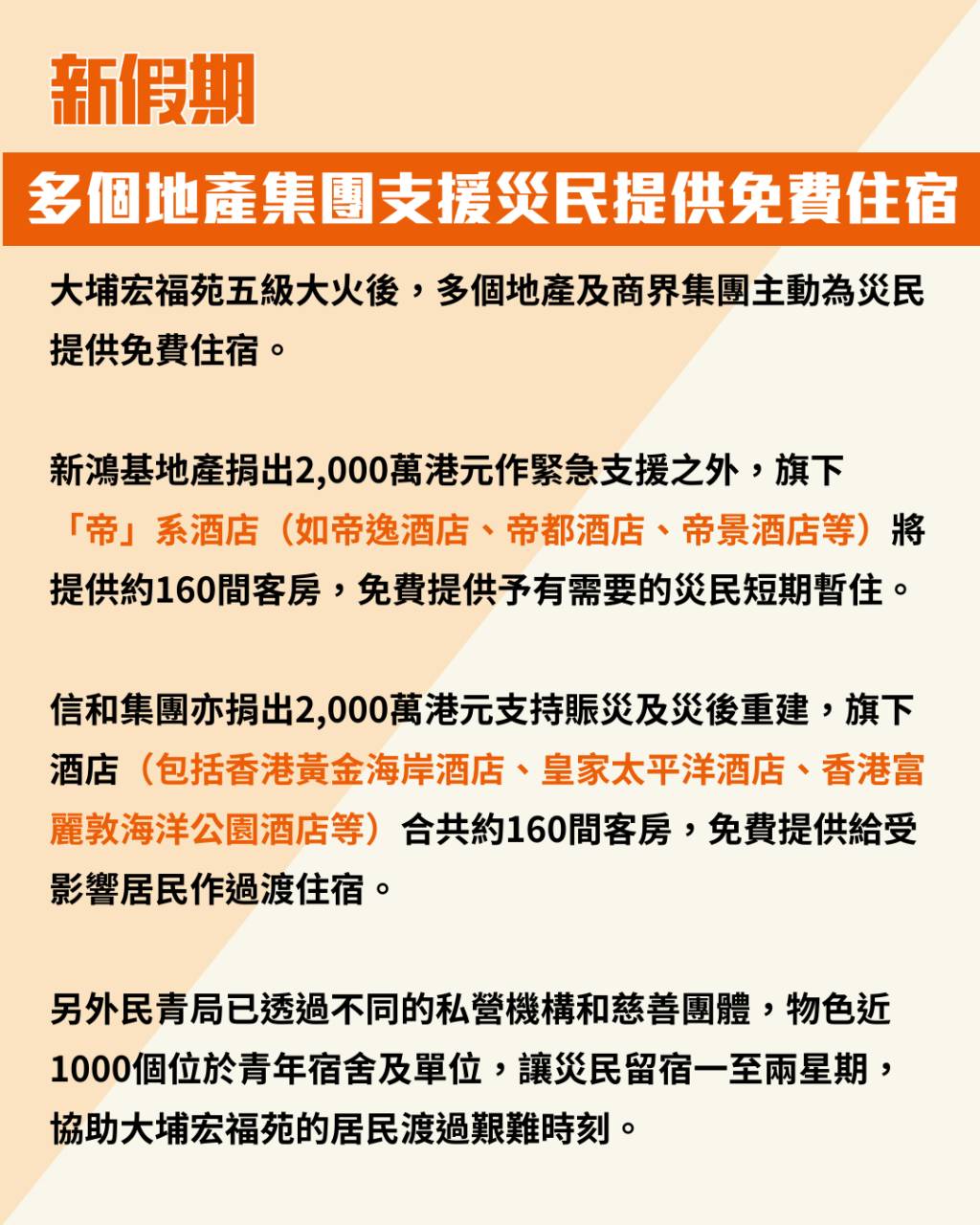 新假期

多個地產集團支援災民提供免費住宿

大埔宏福苑五級大火後，多個地產及商界集團主動為災民提供免費住宿。

新鴻基地產捐出2,000萬港元作緊急支援之外，旗下「帝」系酒店（如帝逸酒店、帝都酒店、帝景酒店等）將提供約160間客房，免費提供予有需要的災民短期暫住。

信和集團亦捐出2,000萬港元支持賑災及災後重建，旗下酒店（包括香港黃金海岸酒店、皇家太平洋酒店、香港富麗敦海洋公園酒店等）合共約160間客房，免費提供給受影響居民作過渡住宿。

另外民青局已透過不同的私營機構和慈善團體，物色近1000個位於青年宿舍及單位，讓災民留宿一至兩星期，協助大埔宏福苑的居民渡過艱難時刻。